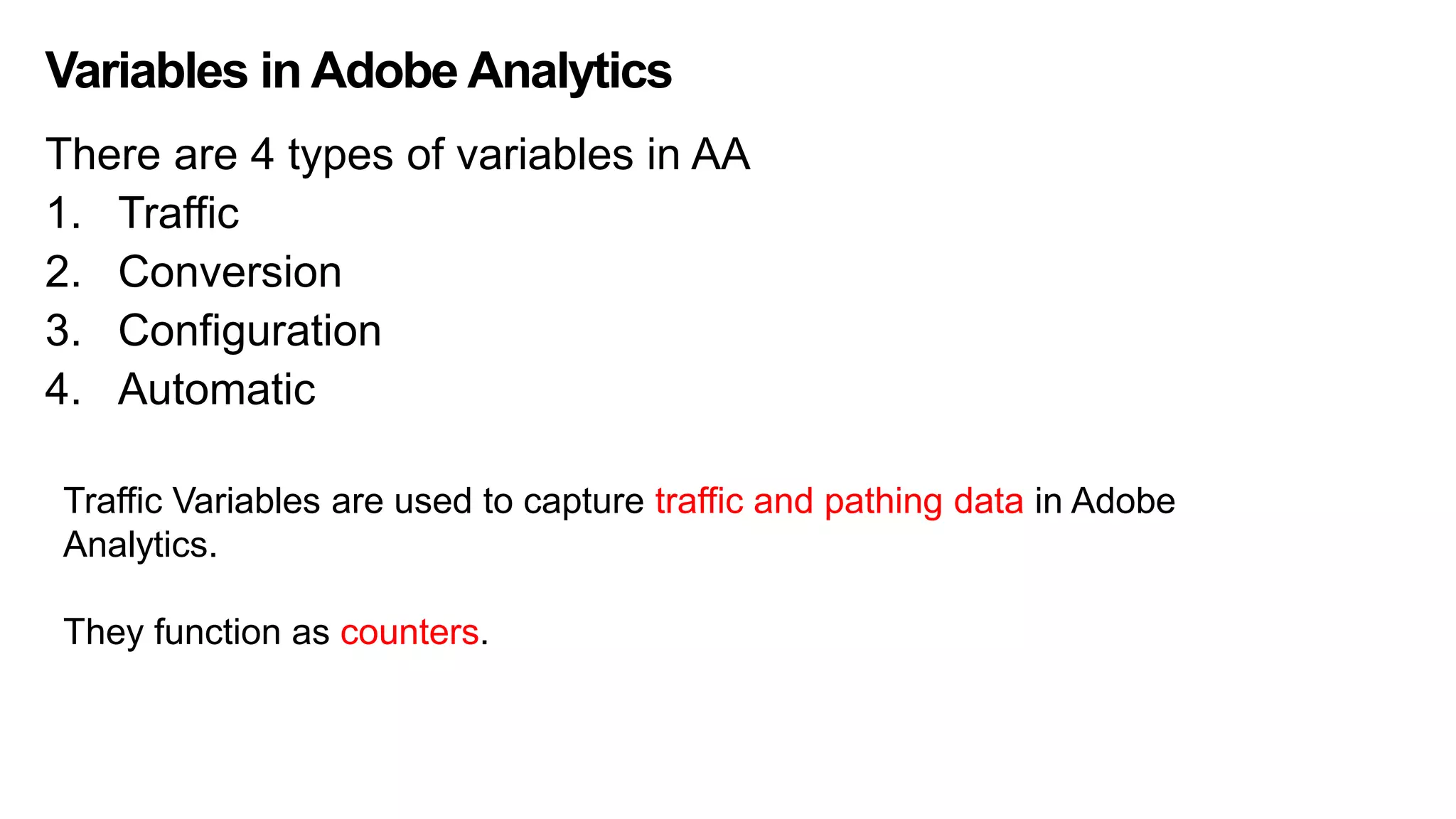 Variables in Adobe Analytics

There are 4 types of variables in AA
1. Traffic
2. Conversion
3. Configuration
4. Automatic

Traffic Variables are used to capture traffic and pathing data in Adobe Analytics.

They function as counters.